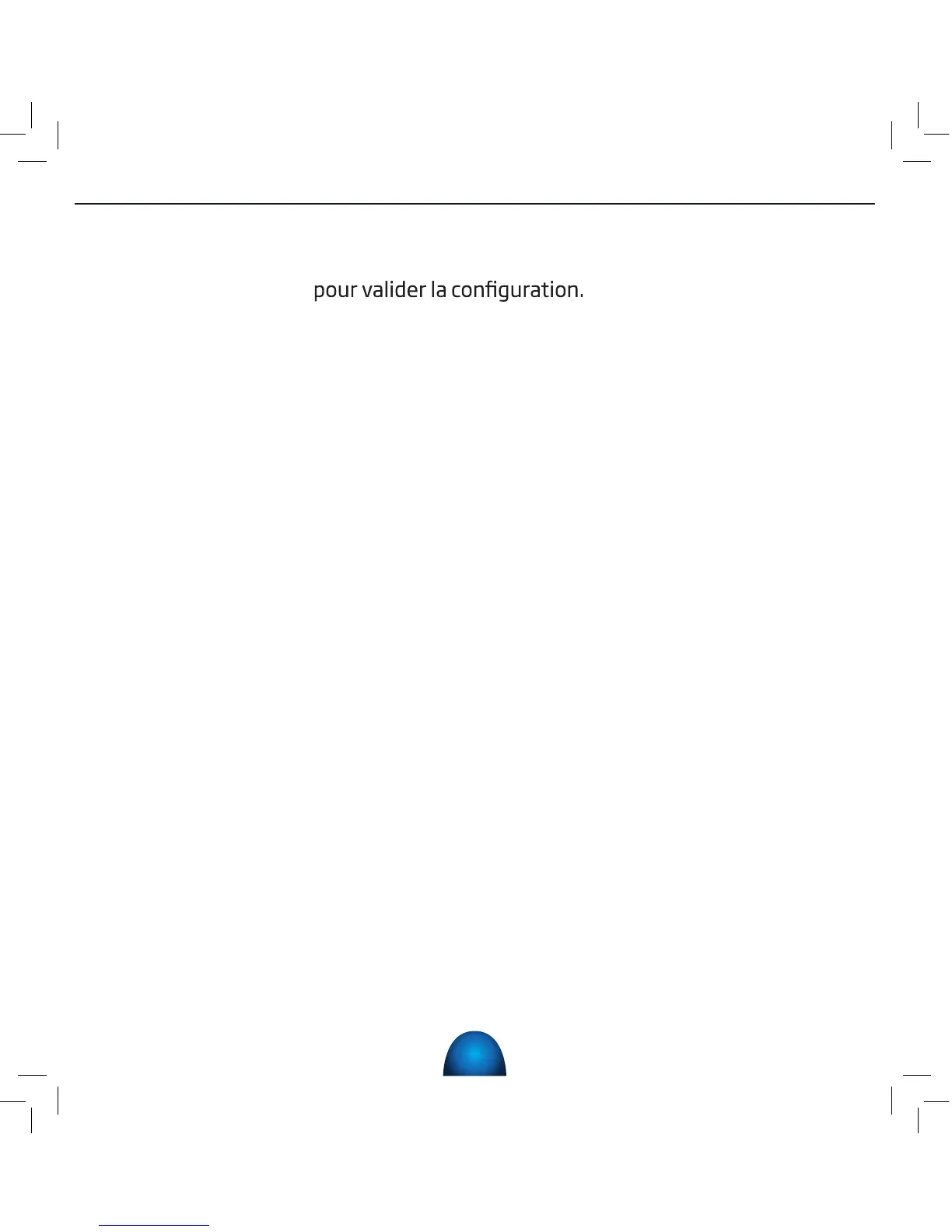 pour valider la configuration.